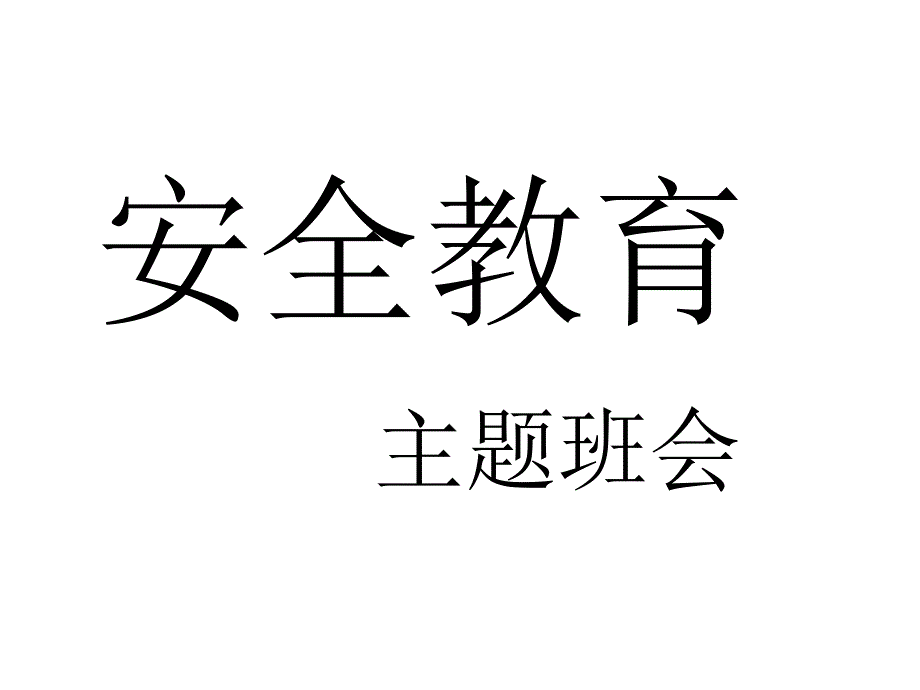 安全教育

主题班会